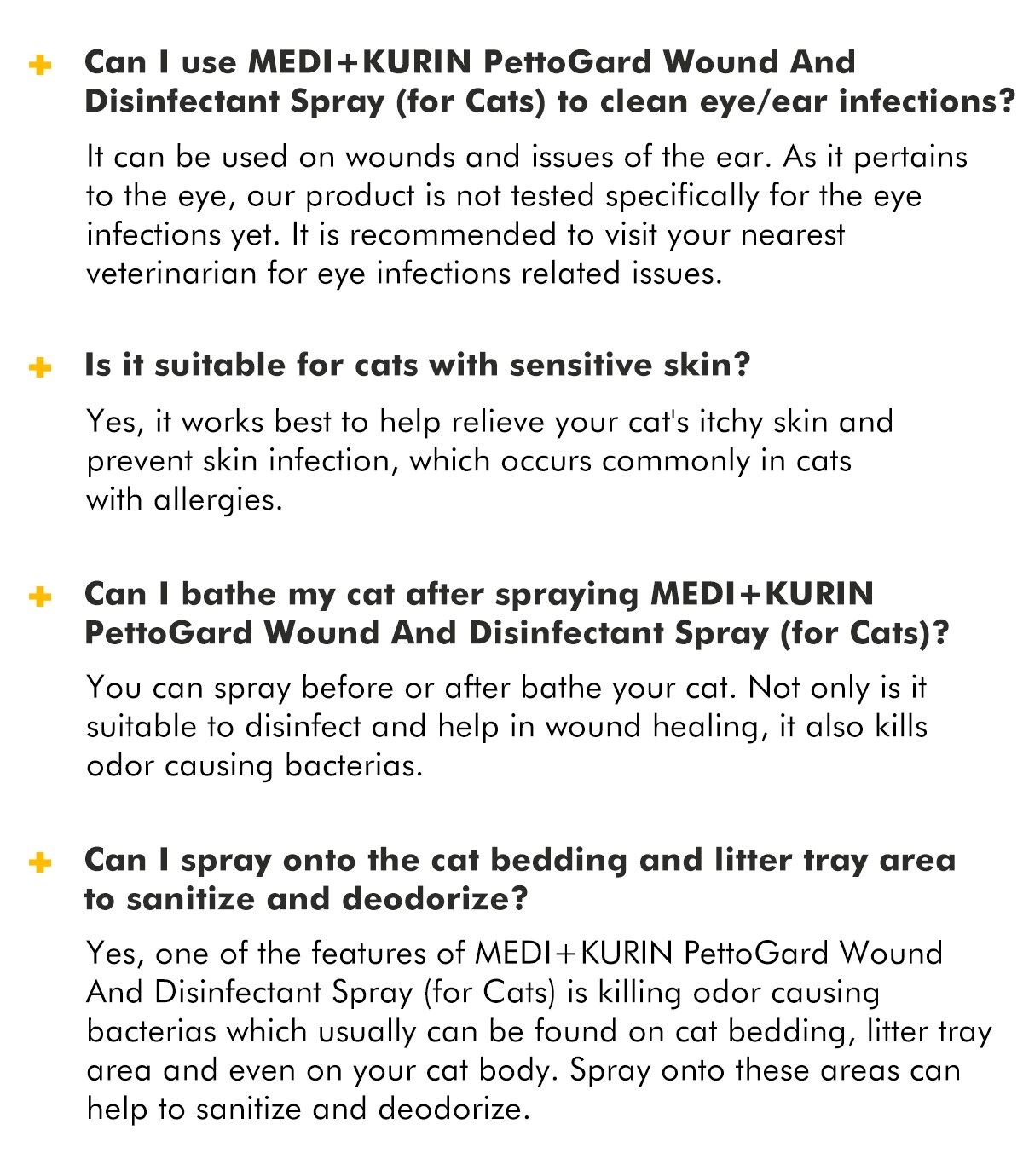 + Can I use MEDI+KURIN PettoGard Wound And Disinfectant Spray (for Cats) to clean eye/ear infections?

It can be used on wounds and issues of the ear. As it pertains to the eye, our product is not tested specifically for the eye infections yet. It is recommended to visit your nearest veterinarian for eye infections related issues.

+ Is it suitable for cats with sensitive skin?

Yes, it works best to help relieve your cat's itchy skin and prevent skin infection, which occurs commonly in cats with allergies.

+ Can I bathe my cat after spraying MEDI+KURIN PettoGard Wound And Disinfectant Spray (for Cats)?

You can spray before or after bathe your cat. Not only is it suitable to disinfect and help in wound healing, it also kills odor causing bacterias.

+ Can I spray onto the cat bedding and litter tray area to sanitize and deodorize?

Yes, one of the features of MEDI+KURIN PettoGard Wound And Disinfectant Spray (for Cats) is killing odor causing bacterias which usually can be found on cat bedding, litter tray area and even on your cat body. Spray onto these areas can help to sanitize and deodorize.